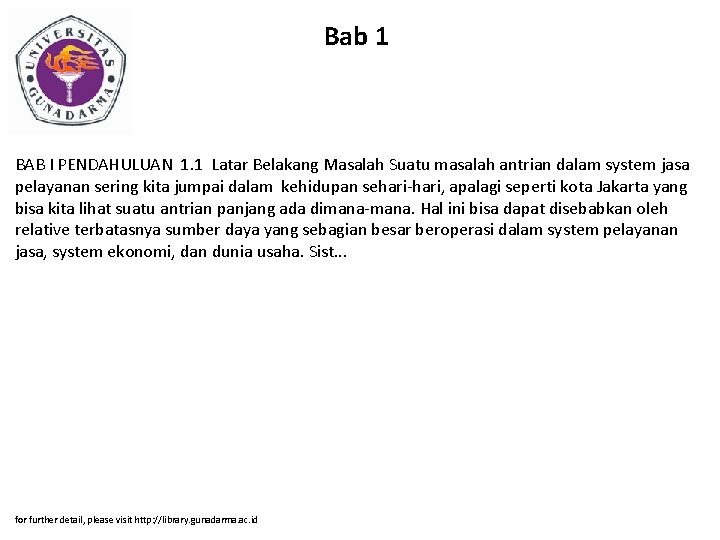 UNIVERSITAS GUNADARMA

Bab 1

BAB I PENDAHULUAN 1.1 Latar Belakang Masalah Suatu masalah antrian dalam system jasa pelayanan sering kita jumpai dalam kehidupan sehari-hari, apalagi seperti kota Jakarta yang bisa kita lihat suatu antrian panjang ada dimana-mana. Hal ini bisa dapat disebabkan oleh relative terbatasnya sumber daya yang sebagian besar beroperasi dalam system pelayanan jasa, system ekonomi, dan dunia usaha. Sist...

for further detail, please visit http://library.gunadarma.ac.id